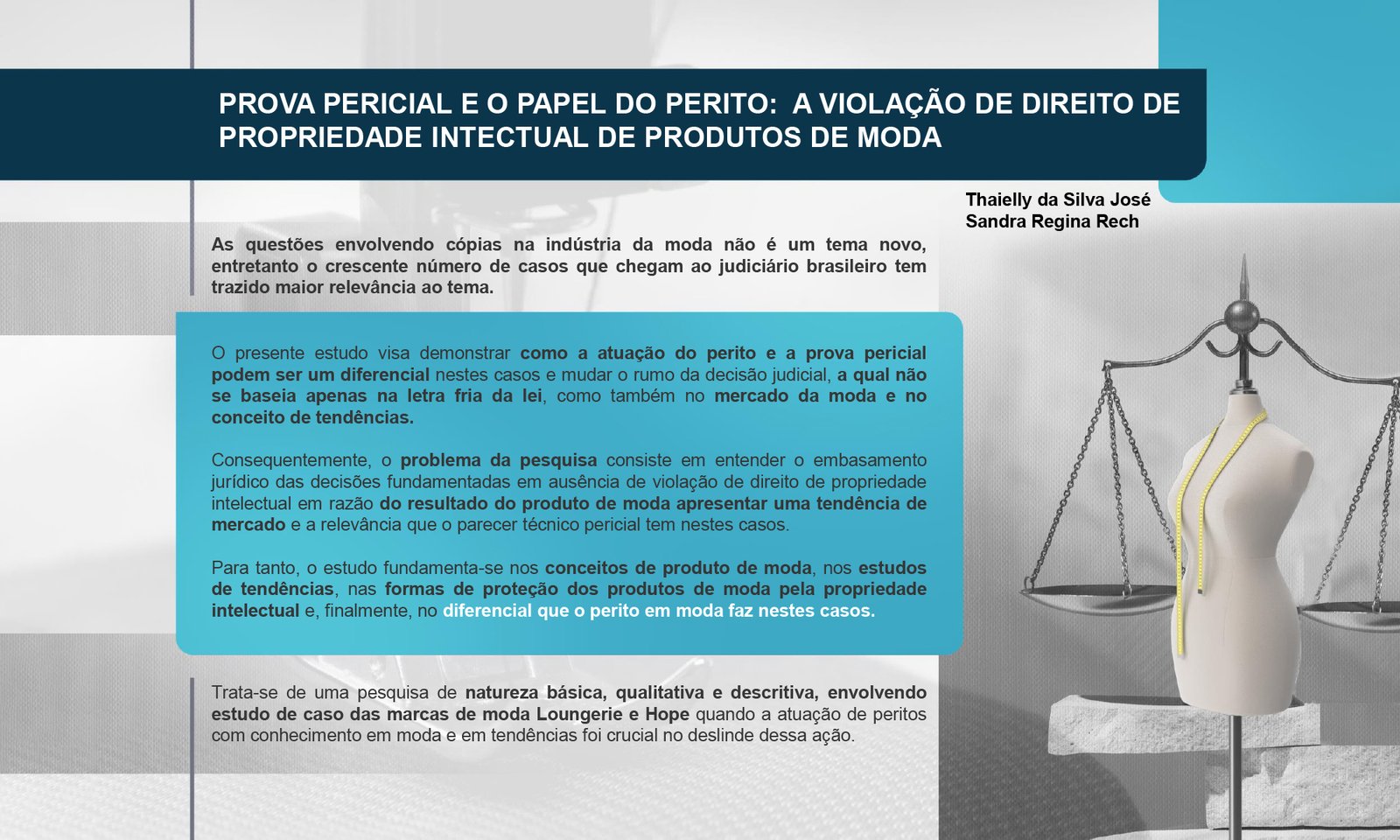 PROVA PERICIAL E O PAPEL DO PERITO: A VIOLAÇÃO DE DIREITO DE PROPRIEDADE INTECTUAL DE PRODUTOS DE MODA

Thaielly da Silva José
Sandra Regina Rech

As questões envolvendo cópias na indústria da moda não é um tema novo, entretanto o crescente número de casos que chegam ao judiciário brasileiro tem trazido maior relevância ao tema.

O presente estudo visa demonstrar como a atuação do perito e a prova pericial podem ser um diferencial nestes casos e mudar o rumo da decisão judicial, a qual não se baseia apenas na letra fria da lei, como também no mercado da moda e no conceito de tendências.

Consequentemente, o problema da pesquisa consiste em entender o embasamento jurídico das decisões fundamentadas em ausência de violação de direito de propriedade intelectual em razão do resultado do produto de moda apresentar uma tendência de mercado e a relevância que o parecer técnico pericial tem nestes casos.

Para tanto, o estudo fundamenta-se nos conceitos de produto de moda, nos estudos de tendências, nas formas de proteção dos produtos de moda pela propriedade intelectual e, finalmente, no diferencial que o perito em moda faz nestes casos.

Trata-se de uma pesquisa de natureza básica, qualitativa e descritiva, envolvendo estudo de caso das marcas de moda Loungerie e Hope quando a atuação de peritos com conhecimento em moda e em tendências foi crucial no deslinde dessa ação.